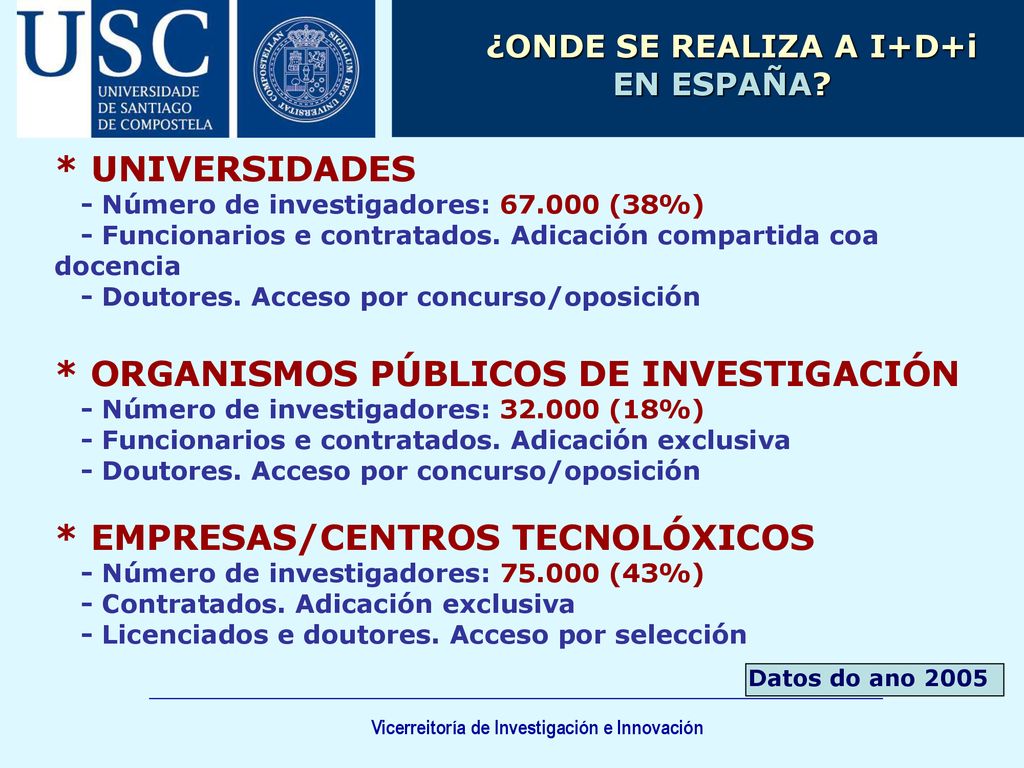 USC
UNIVERSIDADE DE SANTIAGO DE COMPOSTELA

SIGILLUM REG UNIVERSITAT COMPOSTELLAN

¿ONDE SE REALIZA A I+D+i EN ESPAÑA?

* UNIVERSIDADES
- Número de investigadores: 67.000 (38%)
- Funcionarios e contratados. Adicación compartida coa docencia
- Doutores. Acceso por concurso/oposición

* ORGANISMOS PÚBLICOS DE INVESTIGACIÓN
- Número de investigadores: 32.000 (18%)
- Funcionarios e contratados. Adicación exclusiva
- Doutores. Acceso por concurso/oposición

* EMPRESAS/CENTROS TECNOLÓXICOS
- Número de investigadores: 75.000 (43%)
- Contratados. Adicación exclusiva
- Licenciados e doutores. Acceso por selección

Datos do ano 2005

Vicerreitoría de Investigación e Innovación